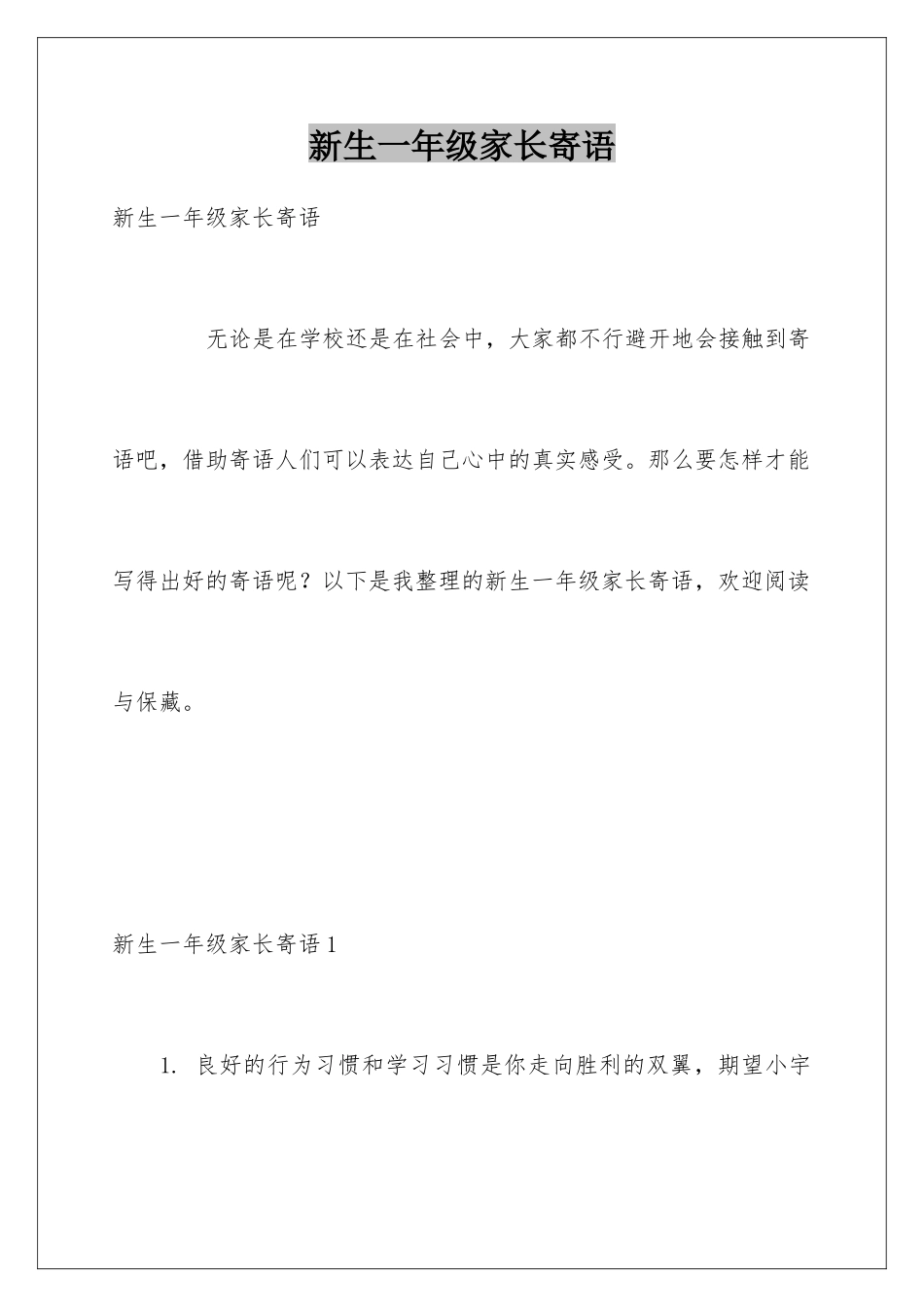 新生一年级家长寄语

新生一年级家长寄语

无论是在学校还是在社会中，大家都不行避开地会接触到寄语吧，借助寄语人们可以表达自己心中的真实感受。那么要怎样才能写得出好的寄语呢？以下是我整理的新生一年级家长寄语，欢迎阅读与保藏。

新生一年级家长寄语 1

1. 良好的行为习惯和学习习惯是你走向胜利的双翼，期望小宇